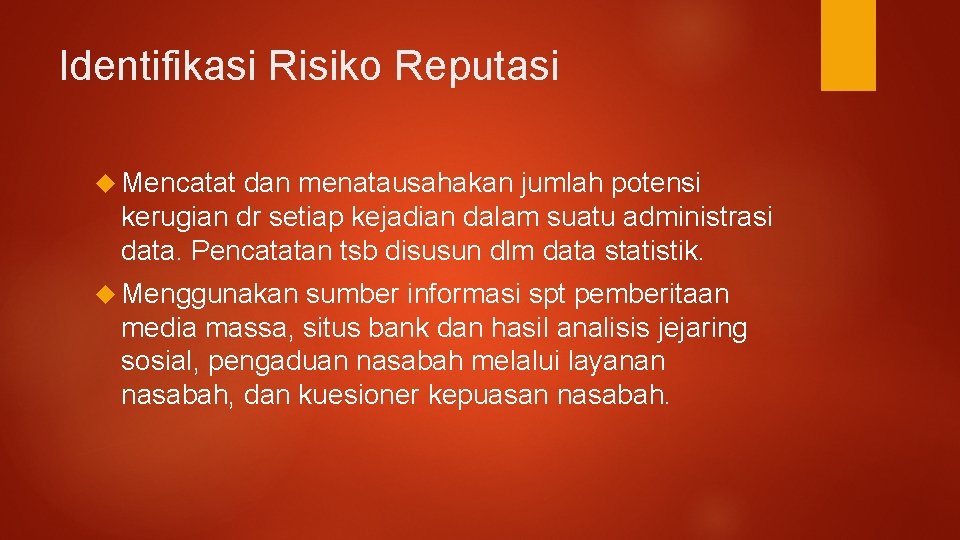 Identifikasi Risiko Reputasi

Mencatat dan menatausahakan jumlah potensi kerugian dr setiap kejadian dalam suatu administrasi data. Pencatatan tsb disusun dlm data statistik.

Menggunakan sumber informasi spt pemberitaan media massa, situs bank dan hasil analisis jejaring sosial, pengaduan nasabah melalui layanan nasabah, dan kuesioner kepuasan nasabah.